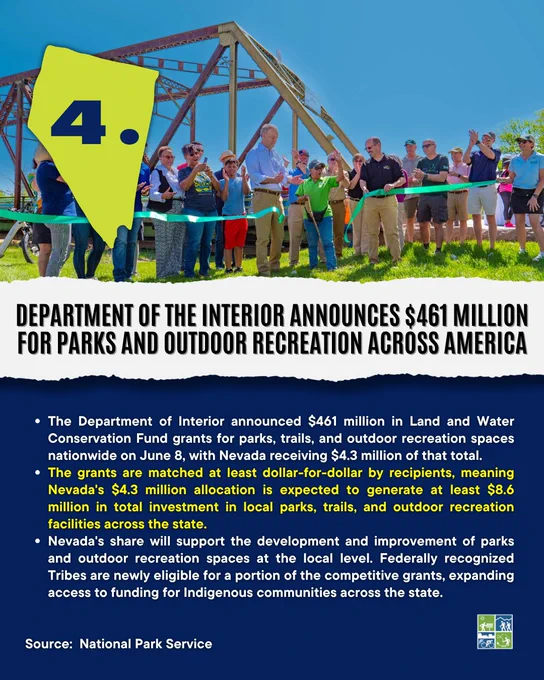 4.

DEPARTMENT OF THE INTERIOR ANNOUNCES $461 MILLION FOR PARKS AND OUTDOOR RECREATION ACROSS AMERICA

• The Department of Interior announced $461 million in Land and Water Conservation Fund grants for parks, trails, and outdoor recreation spaces nationwide on June 8, with Nevada receiving $4.3 million of that total.
• The grants are matched at least dollar-for-dollar by recipients, meaning Nevada's $4.3 million allocation is expected to generate at least $8.6 million in total investment in local parks, trails, and outdoor recreation facilities across the state.
• Nevada's share will support the development and improvement of parks and outdoor recreation spaces at the local level. Federally recognized Tribes are newly eligible for a portion of the competitive grants, expanding access to funding for Indigenous communities across the state.

Source: National Park Service